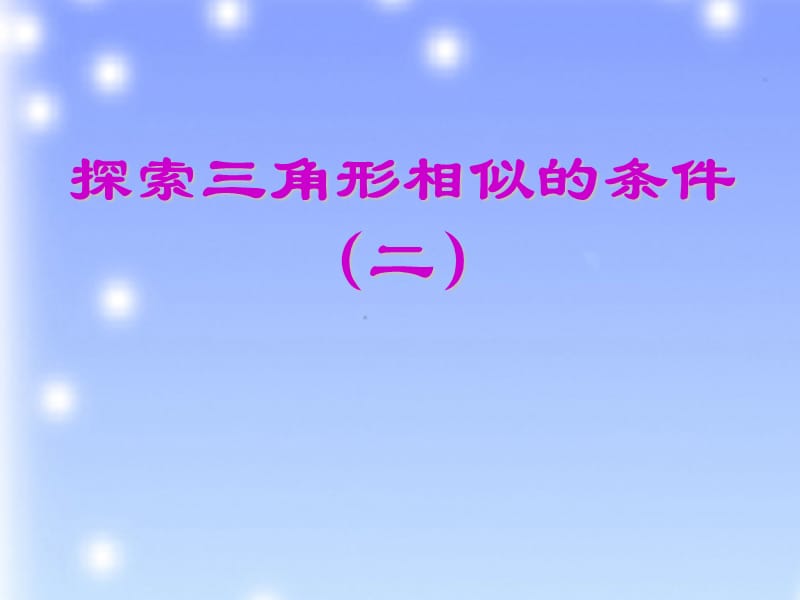 探索三角形相似的条件

（二）